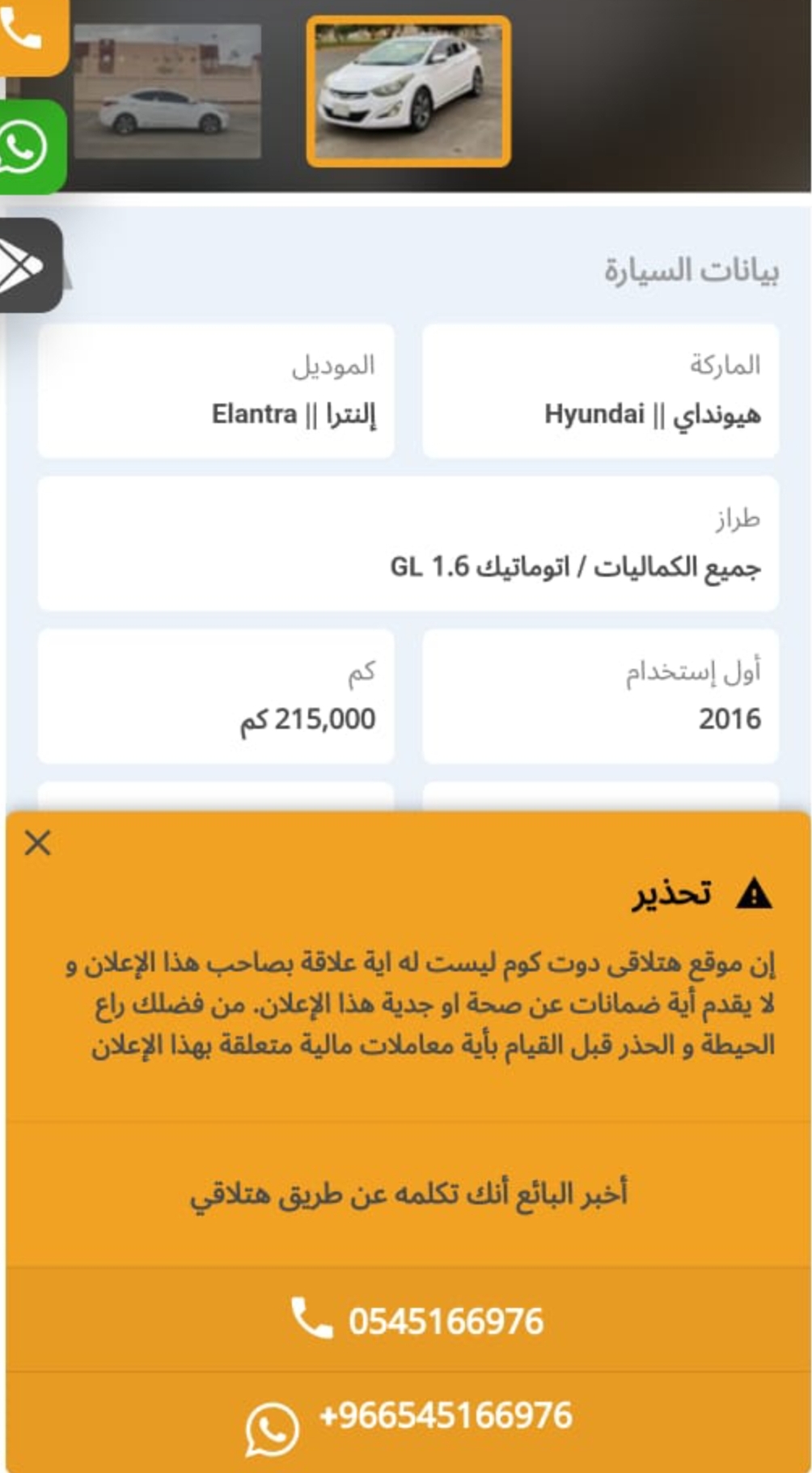 بيانات السيارة

الماركة
هيونداي || Hyundai

الموديل
إلنترا || Elantra

طراز
جميع الكماليات / اتوماتيك GL 1.6

أول إستخدام
2016

كم
215,000 كم

تحذير

إن موقع هتلاقى دوت كوم ليست له اية علاقة بصاحب هذا الإعلان و لا يقدم أية ضمانات عن صحة او جدية هذا الإعلان. من فضلك راع الحيطة و الحذر قبل القيام بأية معاملات مالية متعلقة بهذا الإعلان

أخبر البائع أنك تكلمه عن طريق هتلاقي

0545166976

+966545166976